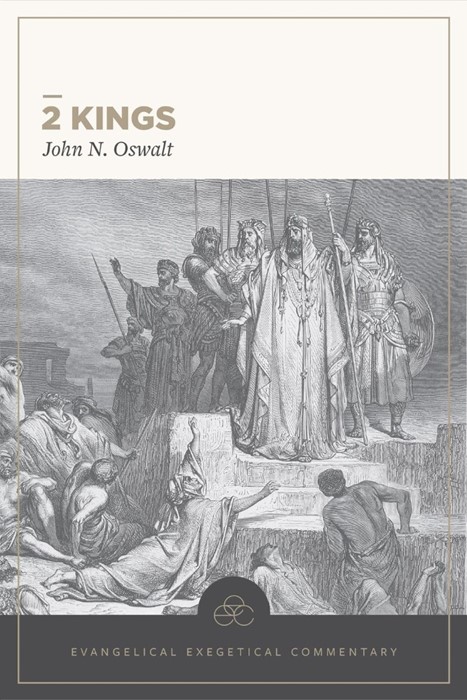 2 KINGS
John N. Oswalt

EVANGELICAL EXEGETICAL COMMENTARY